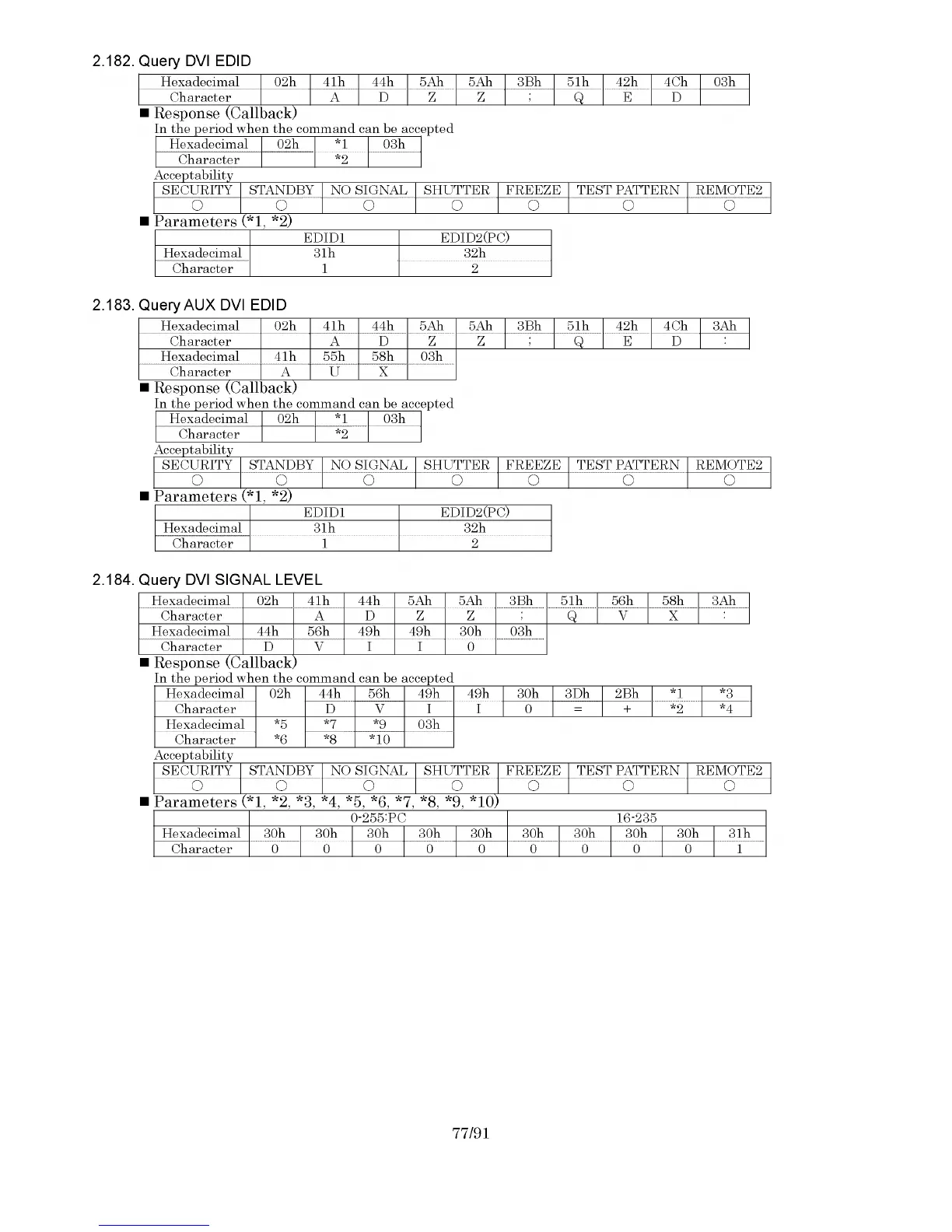 2.182. Query DVI EDID

| Hexadecimal | 02h | 41h | 44h | 5Ah | 5Ah | 3Bh | 51h | 42h | 4Ch | 03h |
|---|---|---|---|---|---|---|---|---|---|---|
| Character | | A | D | Z | Z | ; | Q | E | D | |

■ Response (Callback)
In the period when the command can be accepted

| Hexadecimal | 02h | *1 | 03h |
|---|---|---|---|
| Character | | *2 | |

Acceptability

| SECURITY | STANDBY | NO SIGNAL | SHUTTER | FREEZE | TEST PATTERN | REMOTE2 |
|---|---|---|---|---|---|---|
| ○ | ○ | ○ | ○ | ○ | ○ | ○ |

■ Parameters (*1, *2)

| | EDID1 | EDID2(PC) |
|---|---|---|
| Hexadecimal | 31h | 32h |
| Character | 1 | 2 |

2.183. Query AUX DVI EDID

| Hexadecimal | 02h | 41h | 44h | 5Ah | 5Ah | 3Bh | 51h | 42h | 4Ch | 3Ah |
|---|---|---|---|---|---|---|---|---|---|---|
| Character | | A | D | Z | Z | ; | Q | E | D | : |
| Hexadecimal | 41h | 55h | 58h | 03h | | | | | | |
| Character | A | U | X | | | | | | | |

■ Response (Callback)
In the period when the command can be accepted

| Hexadecimal | 02h | *1 | 03h |
|---|---|---|---|
| Character | | *2 | |

Acceptability

| SECURITY | STANDBY | NO SIGNAL | SHUTTER | FREEZE | TEST PATTERN | REMOTE2 |
|---|---|---|---|---|---|---|
| ○ | ○ | ○ | ○ | ○ | ○ | ○ |

■ Parameters (*1, *2)

| | EDID1 | EDID2(PC) |
|---|---|---|
| Hexadecimal | 31h | 32h |
| Character | 1 | 2 |

2.184. Query DVI SIGNAL LEVEL

| Hexadecimal | 02h | 41h | 44h | 5Ah | 5Ah | 3Bh | 51h | 56h | 58h | 3Ah |
|---|---|---|---|---|---|---|---|---|---|---|
| Character | | A | D | Z | Z | ; | Q | V | X | : |
| Hexadecimal | 44h | 56h | 49h | 49h | 30h | 03h | | | | |
| Character | D | V | I | I | 0 | | | | | |

■ Response (Callback)
In the period when the command can be accepted

| Hexadecimal | 02h | 44h | 56h | 49h | 49h | 30h | 3Dh | 2Bh | *1 | *3 |
|---|---|---|---|---|---|---|---|---|---|---|
| Character | | D | V | I | I | 0 | = | + | *2 | *4 |
| Hexadecimal | *5 | *7 | *9 | 03h | | | | | | |
| Character | *6 | *8 | *10 | | | | | | | |

Acceptability

| SECURITY | STANDBY | NO SIGNAL | SHUTTER | FREEZE | TEST PATTERN | REMOTE2 |
|---|---|---|---|---|---|---|
| ○ | ○ | ○ | ○ | ○ | ○ | ○ |

■ Parameters (*1, *2, *3, *4, *5, *6, *7, *8, *9, *10)

| | 0-255:PC | | | | | 16-235 | | | | |
|---|---|---|---|---|---|---|---|---|---|---|
| Hexadecimal | 30h | 30h | 30h | 30h | 30h | 30h | 30h | 30h | 30h | 31h |
| Character | 0 | 0 | 0 | 0 | 0 | 0 | 0 | 0 | 0 | 1 |

77/91